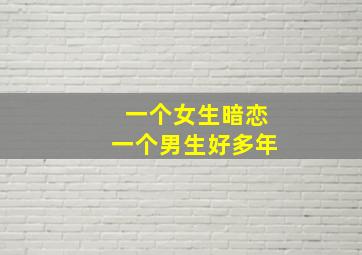 一个女生暗恋
一个男生好多年